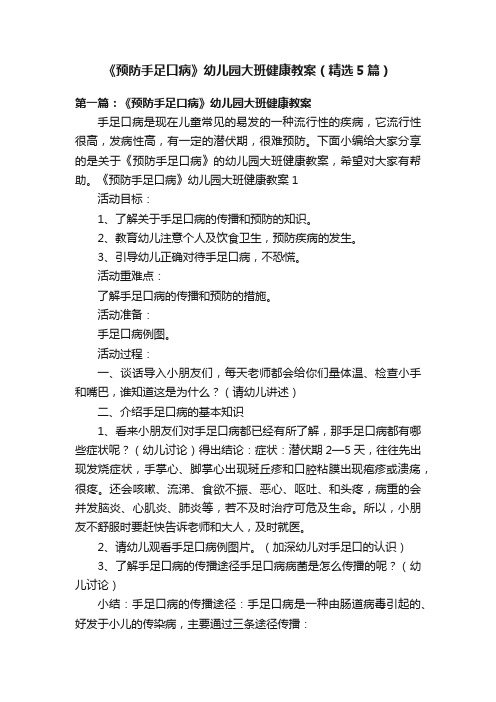 《预防手足口病》幼儿园大班健康教案（精选5篇）

第一篇：《预防手足口病》幼儿园大班健康教案

手足口病是现在儿童常见的易发的一种流行性的疾病，它流行性很高，发病性高，有一定的潜伏期，很难预防。下面小编给大家分享的是关于《预防手足口病》的幼儿园大班健康教案，希望对大家有帮助。《预防手足口病》幼儿园大班健康教案1

活动目标：

1、了解关于手足口病的传播和预防的知识。

2、教育幼儿注意个人及饮食卫生，预防疾病的发生。

3、引导幼儿正确对待手足口病，不恐慌。

活动重难点：

了解手足口病的传播和预防的措施。

活动准备：

手足口病例图。

活动过程：

一、谈话导入小朋友们，每天老师都会给你们量体温、检查小手和嘴巴，谁知道这是为什么？（请幼儿讲述）

二、介绍手足口病的基本知识

1、看来小朋友们对手足口病都已经有所了解，那手足口病都有哪些症状呢？（幼儿讨论）得出结论：症状：潜伏期2—5天，往往先出现发烧症状，手掌心、脚掌心出现斑丘疹和口腔粘膜出现疱疹或溃疡，很疼。还会咳嗽、流涕、食欲不振、恶心、呕吐、和头疼，病重的会并发脑炎、心肌炎、肺炎等，若不及时治疗可危及生命。所以，小朋友不舒服时要赶快告诉老师和大人，及时就医。

2、请幼儿观看手足口病例图片。（加深幼儿对手足口的认识）

3、了解手足口病的传播途径手足口病病菌是怎么传播的呢？（幼儿讨论）

小结：手足口病的传播途径：手足口病是一种由肠道病毒引起的、好发于小儿的传染病，主要通过三条途径传播：